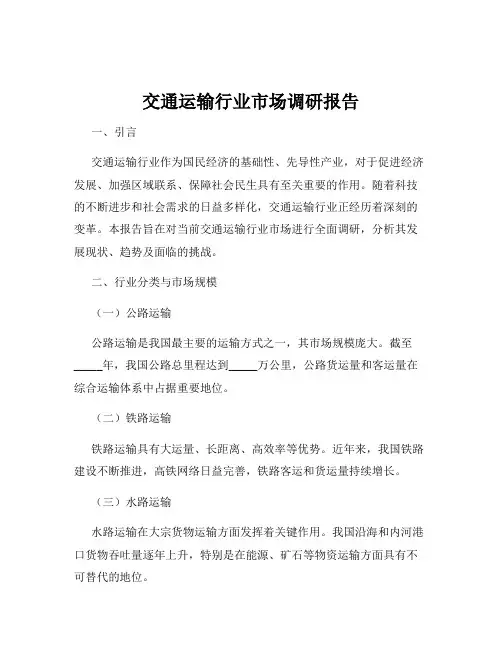 交通运输行业市场调研报告

一、引言

交通运输行业作为国民经济的基础性、先导性产业，对于促进经济发展、加强区域联系、保障社会民生具有至关重要的作用。随着科技的不断进步和社会需求的日益多样化，交通运输行业正经历着深刻的变革。本报告旨在对当前交通运输行业市场进行全面调研，分析其发展现状、趋势及面临的挑战。

二、行业分类与市场规模

（一）公路运输

公路运输是我国最主要的运输方式之一，其市场规模庞大。截至_____年，我国公路总里程达到_____万公里，公路货运量和客运量在综合运输体系中占据重要地位。

（二）铁路运输

铁路运输具有大运量、长距离、高效率等优势。近年来，我国铁路建设不断推进，高铁网络日益完善，铁路客运和货运量持续增长。

（三）水路运输

水路运输在大宗货物运输方面发挥着关键作用。我国沿海和内河港口货物吞吐量逐年上升，特别是在能源、矿石等物资运输方面具有不可替代的地位。